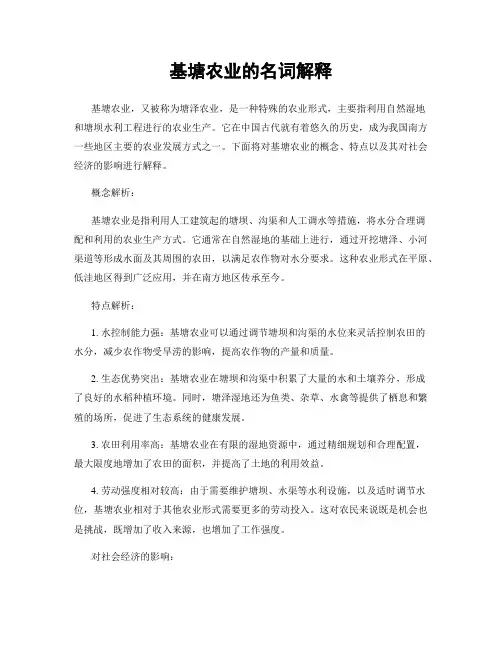 基塘农业的名词解释

基塘农业，又被称为塘泽农业，是一种特殊的农业形式，主要指利用自然湿地和塘坝水利工程进行的农业生产。它在中国古代就有着悠久的历史，成为我国南方一些地区主要的农业发展方式之一。下面将对基塘农业的概念、特点以及其对社会经济的影响进行解释。

概念解析：

基塘农业是指利用人工建筑起的塘坝、沟渠和人工调水等措施，将水分合理调配和利用的农业生产方式。它通常在自然湿地的基础上进行，通过开挖塘泽、小河渠道等形成水面及其周围的农田，以满足农作物对水分要求。这种农业形式在平原、低洼地区得到广泛应用，并在南方地区传承至今。

特点解析：

1. 水控制能力强：基塘农业可以通过调节塘坝和沟渠的水位来灵活控制农田的水分，减少农作物受旱涝的影响，提高农作物的产量和质量。

2. 生态优势突出：基塘农业在塘坝和沟渠中积累了大量的水和土壤养分，形成了良好的水稻种植环境。同时，塘泽湿地还为鱼类、杂草、水禽等提供了栖息和繁殖的场所，促进了生态系统的健康发展。

3. 农田利用率高：基塘农业在有限的湿地资源中，通过精细规划和合理配置，最大限度地增加了农田的面积，并提高了土地的利用效益。

4. 劳动强度相对较高：由于需要维护塘坝、水渠等水利设施，以及适时调节水位，基塘农业相对于其他农业形式需要更多的劳动投入。这对农民来说既是机会也是挑战，既增加了收入来源，也增加了工作强度。

对社会经济的影响：